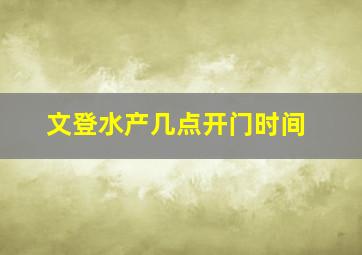 文登水产几点开门时间